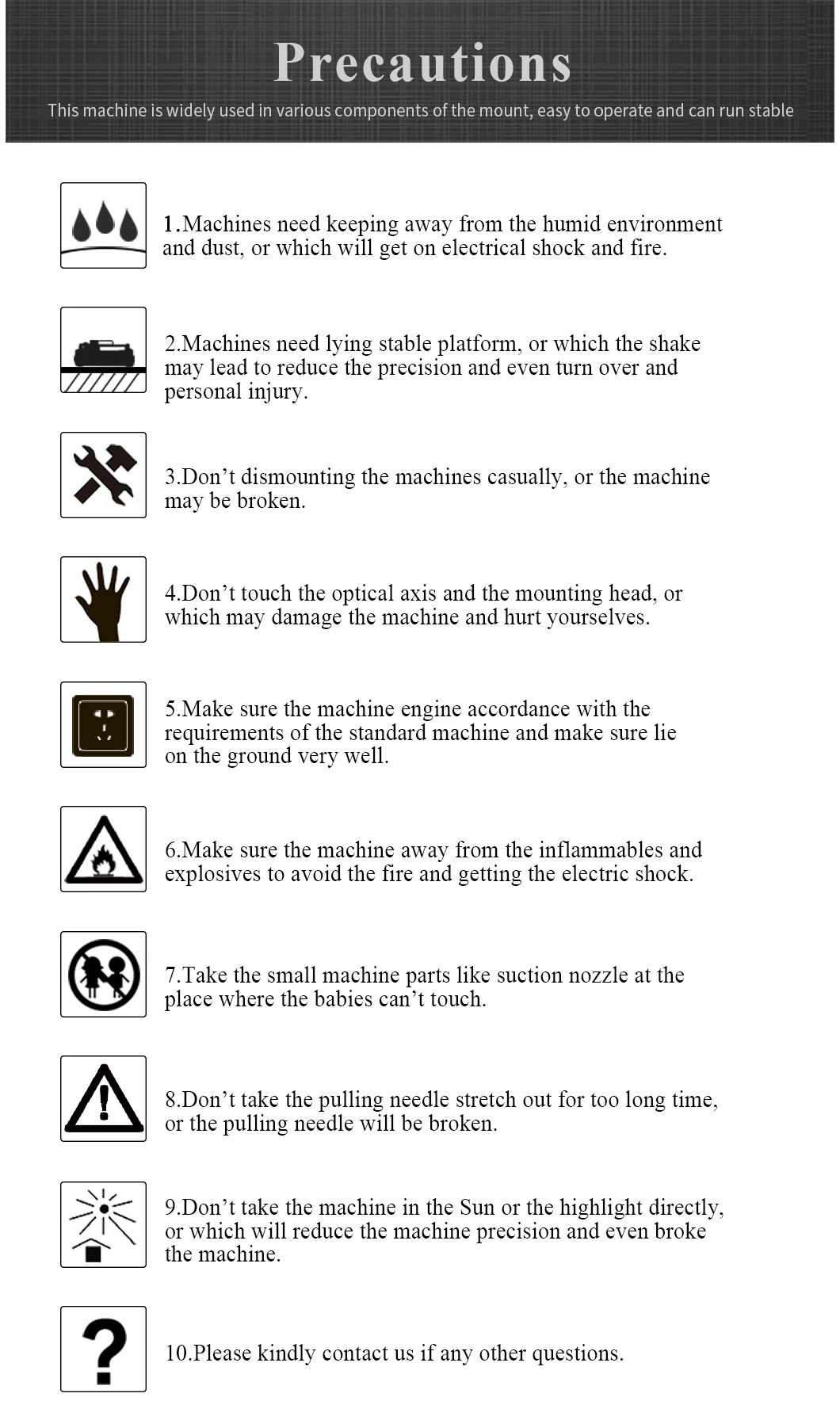 Precautions

This machine is widely used in various components of the mount, easy to operate and can run stable

1.Machines need keeping away from the humid environment and dust, or which will get on electrical shock and fire.

2.Machines need lying stable platform, or which the shake may lead to reduce the precision and even turn over and personal injury.

3.Don’t dismounting the machines casually, or the machine may be broken.

4.Don’t touch the optical axis and the mounting head, or which may damage the machine and hurt yourselves.

5.Make sure the machine engine accordance with the requirements of the standard machine and make sure lie on the ground very well.

6.Make sure the machine away from the inflammables and explosives to avoid the fire and getting the electric shock.

7.Take the small machine parts like suction nozzle at the place where the babies can’t touch.

8.Don’t take the pulling needle stretch out for too long time, or the pulling needle will be broken.

9.Don’t take the machine in the Sun or the highlight directly, or which will reduce the machine precision and even broke the machine.

10.Please kindly contact us if any other questions.